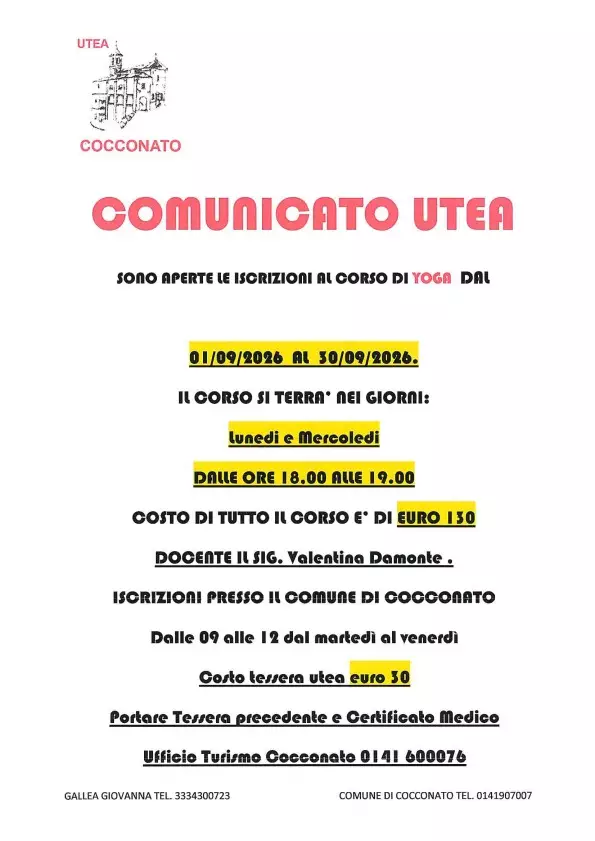 UTEA

COCCONATO

COMUNICATO UTEA

SONO APERTE LE ISCRIZIONI AL CORSO DI YOGA DAL

01/09/2026 AL 30/09/2026.

IL CORSO SI TERRA' NEI GIORNI:

Lunedi e Mercoledi

DALLE ORE 18.00 ALLE 19.00

COSTO DI TUTTO IL CORSO E' DI EURO 130

DOCENTE IL SIG. Valentina Damonte .

ISCRIZIONI PRESSO IL COMUNE DI COCCONATO

Dalle 09 alle 12 dal martedì al venerdì

Costo tessera utea euro 30

Portare Tessera precedente e Certificato Medico

Ufficio Turismo Cocconato 0141 600076

GALLEA GIOVANNA TEL. 3334300723

COMUNE DI COCCONATO TEL. 0141907007